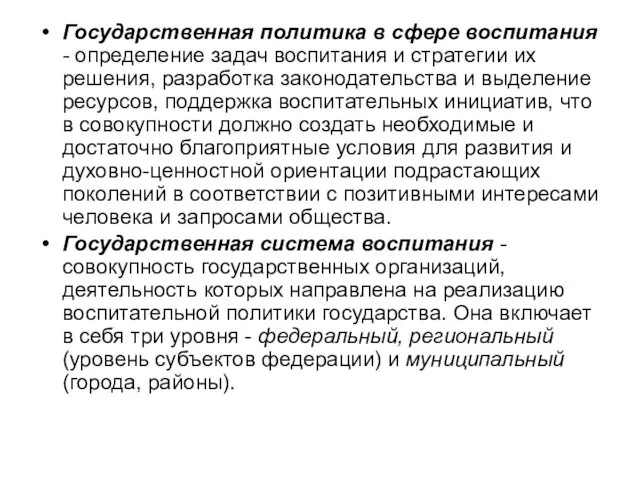 • Государственная политика в сфере воспитания - определение задач воспитания и стратегии их решения, разработка законодательства и выделение ресурсов, поддержка воспитательных инициатив, что в совокупности должно создать необходимые и достаточно благоприятные условия для развития и духовно-ценностной ориентации подрастающих поколений в соответствии с позитивными интересами человека и запросами общества.

• Государственная система воспитания - совокупность государственных организаций, деятельность которых направлена на реализацию воспитательной политики государства. Она включает в себя три уровня - федеральный, региональный (уровень субъектов федерации) и муниципальный (города, районы).